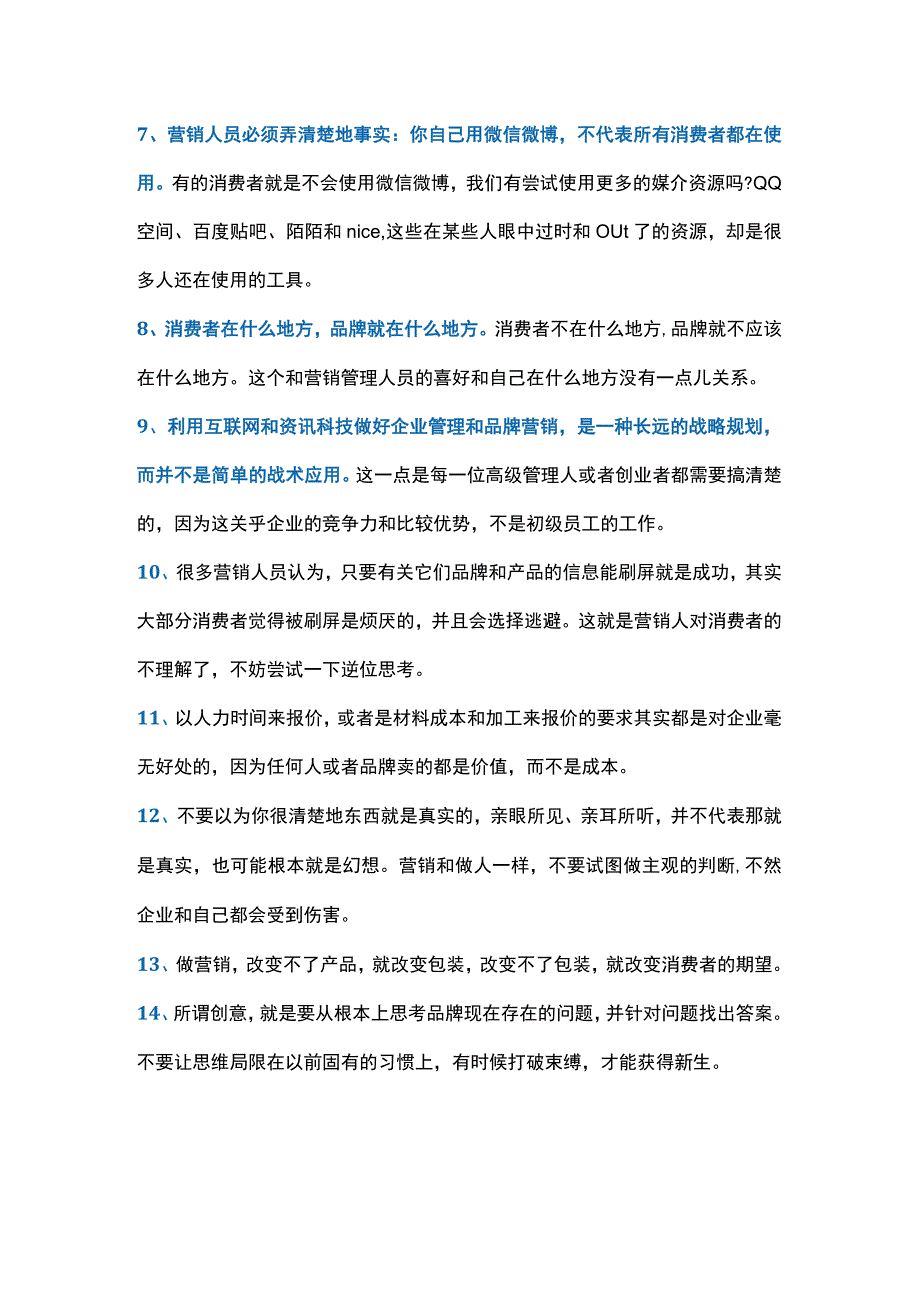 7、营销人员必须弄清楚地事实：你自己用微信微博，不代表所有消费者都在使用。有的消费者就是不会使用微信微博，我们有尝试使用更多的媒介资源吗?QQ空间、百度贴吧、陌陌和 nice,这些在某些人眼中过时和 OUt 了的资源，却是很多人还在使用的工具。

8、消费者在什么地方，品牌就在什么地方。消费者不在什么地方,品牌就不应该在什么地方。这个和营销管理人员的喜好和自己在什么地方没有一点儿关系。

9、利用互联网和资讯科技做好企业管理和品牌营销，是一种长远的战略规划，而并不是简单的战术应用。这一点是每一位高级管理人或者创业者都需要搞清楚的，因为这关乎企业的竞争力和比较优势，不是初级员工的工作。

10、很多营销人员认为，只要有关它们品牌和产品的信息能刷屏就是成功，其实大部分消费者觉得被刷屏是烦厌的，并且会选择逃避。这就是营销人对消费者的不理解了，不妨尝试一下逆位思考。

11、以人力时间来报价，或者是材料成本和加工来报价的要求其实都是对企业毫无好处的，因为任何人或者品牌卖的都是价值，而不是成本。

12、不要以为你很清楚地东西就是真实的，亲眼所见、亲耳所听，并不代表那就是真实，也可能根本就是幻想。营销和做人一样，不要试图做主观的判断,不然企业和自己都会受到伤害。

13、做营销，改变不了产品，就改变包装，改变不了包装，就改变消费者的期望。

14、所谓创意，就是要从根本上思考品牌现在存在的问题，并针对问题找出答案。不要让思维局限在以前固有的习惯上，有时候打破束缚，才能获得新生。